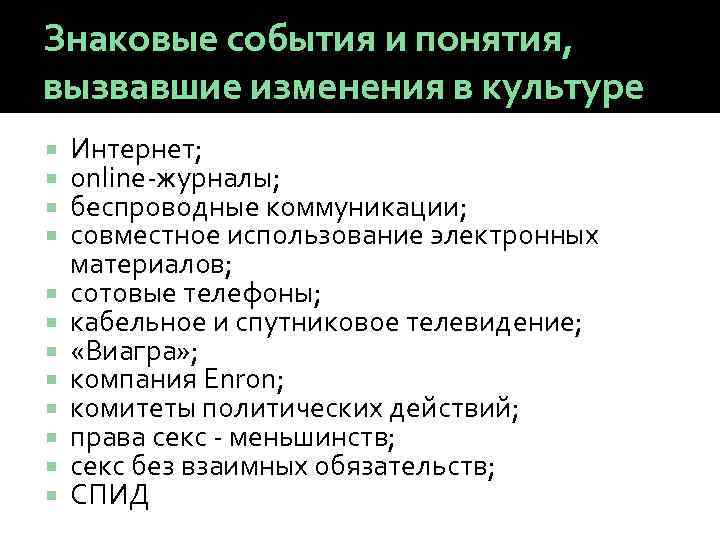 Знаковые события и понятия, вызвавшие изменения в культуре

• Интернет;
• online-журналы;
• беспроводные коммуникации;
• совместное использование электронных материалов;
• сотовые телефоны;
• кабельное и спутниковое телевидение;
• «Виагра»;
• компания Enron;
• комитеты политических действий;
• права секс - меньшинств;
• секс без взаимных обязательств;
• СПИД